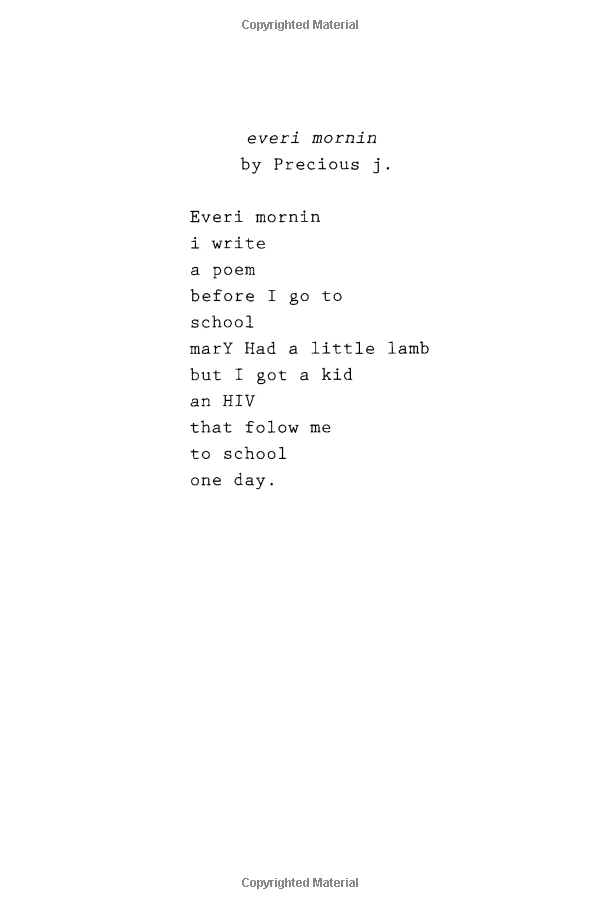 Copyrighted Material

everi mornin
by Precious j.

Everi mornin
i write
a poem
before I go to
school
marY Had a little lamb
but I got a kid
an HIV
that folow me
to school
one day.

Copyrighted Material